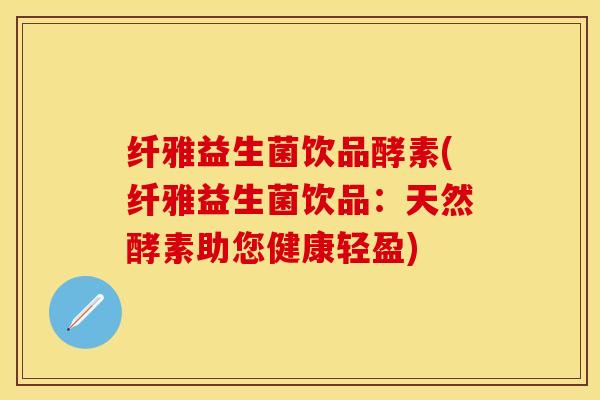 纤雅益生菌饮品酵素(纤雅益生菌饮品：天然酵素助您健康轻盈)